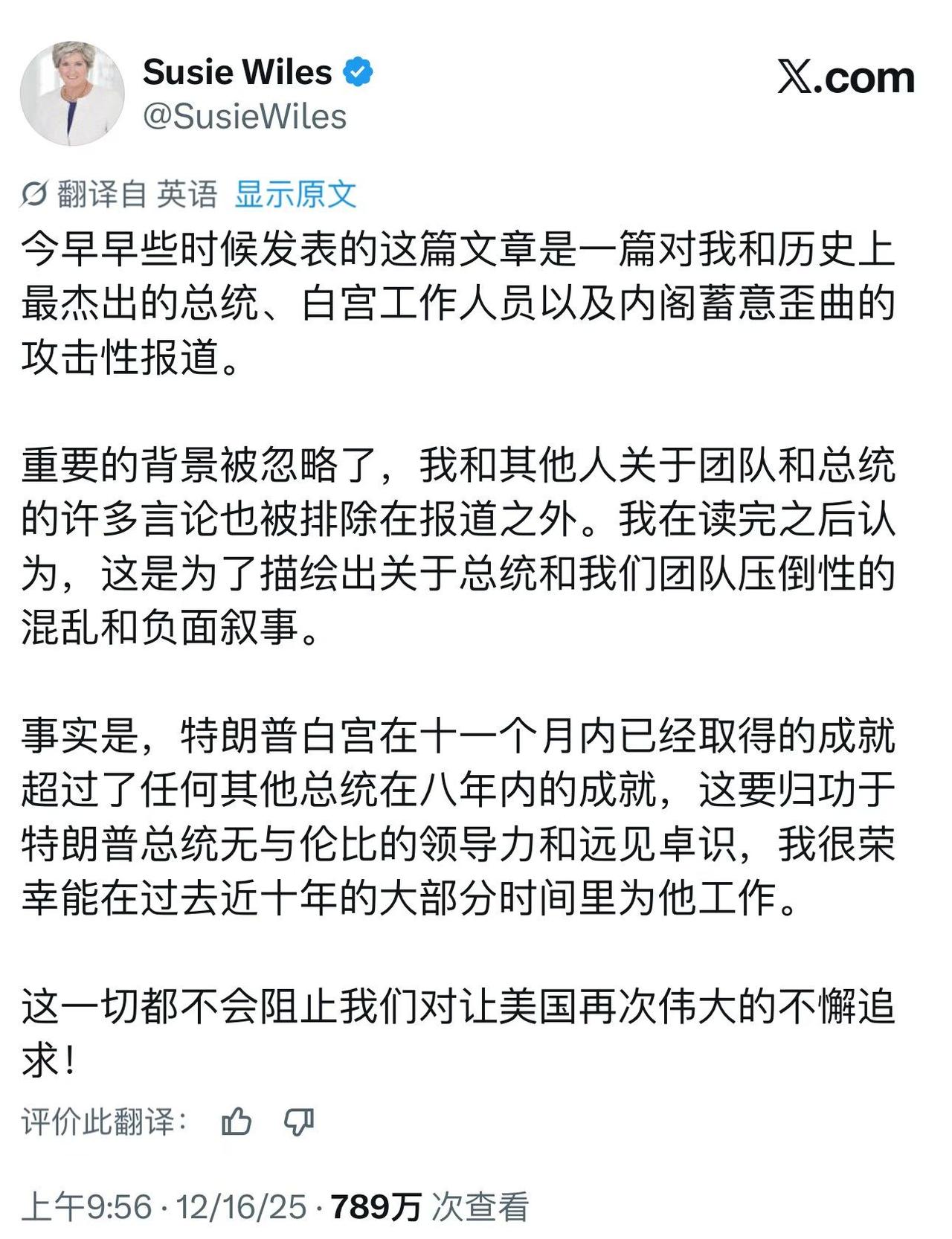 Susie Wiles
@SusieWiles

X.com

翻译自 英语 显示原文

今早早些时候发表的这篇文章是一篇对我和历史上最杰出的总统、白宫工作人员以及内阁蓄意歪曲的攻击性报道。

重要的背景被忽略了，我和其他人关于团队和总统的许多言论也被排除在报道之外。我在读完之后认为，这是为了描绘出关于总统和我们团队压倒性的混乱和负面叙事。

事实是，特朗普白宫在十一个月内已经取得的成就超过了任何其他总统在八年内的成就，这要归功于特朗普总统无与伦比的领导力和远见卓识，我很荣幸能在过去近十年的大部分时间里为他工作。

这一切都不会阻止我们对让美国再次伟大的不懈追求！

评价此翻译：

上午9:56 · 12/16/25 · 789万 次查看